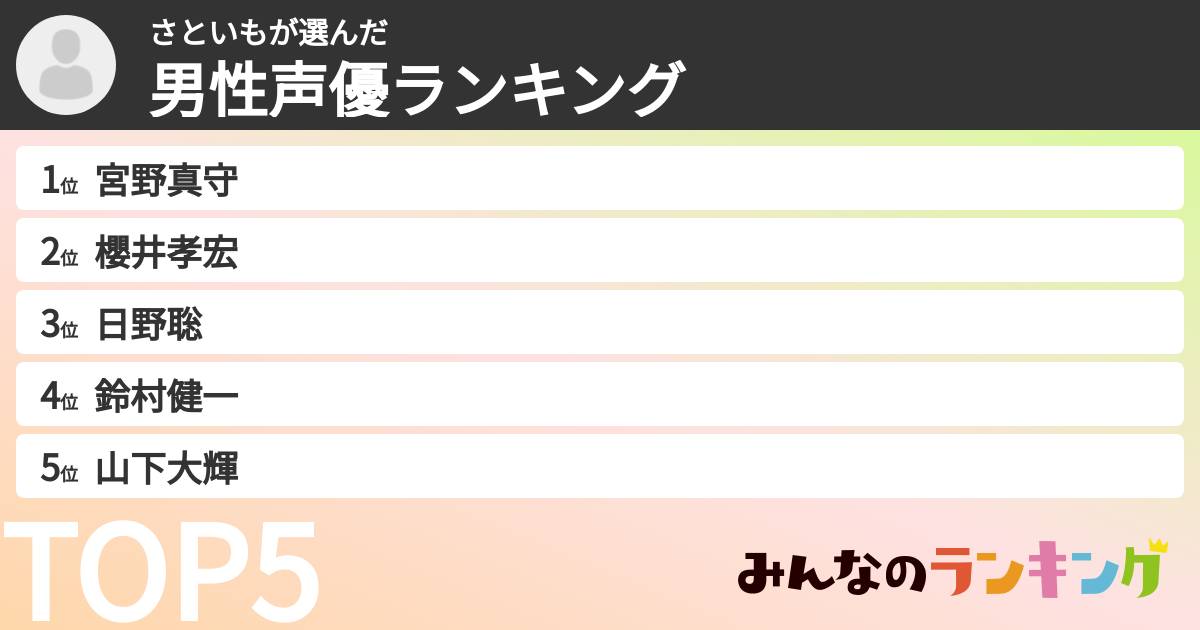 さといもが選んだ
男性声優ランキング

1位 宮野真守
2位 櫻井孝宏
3位 日野聡
4位 鈴村健一
5位 山下大輝

TOP5

みんなのランキング